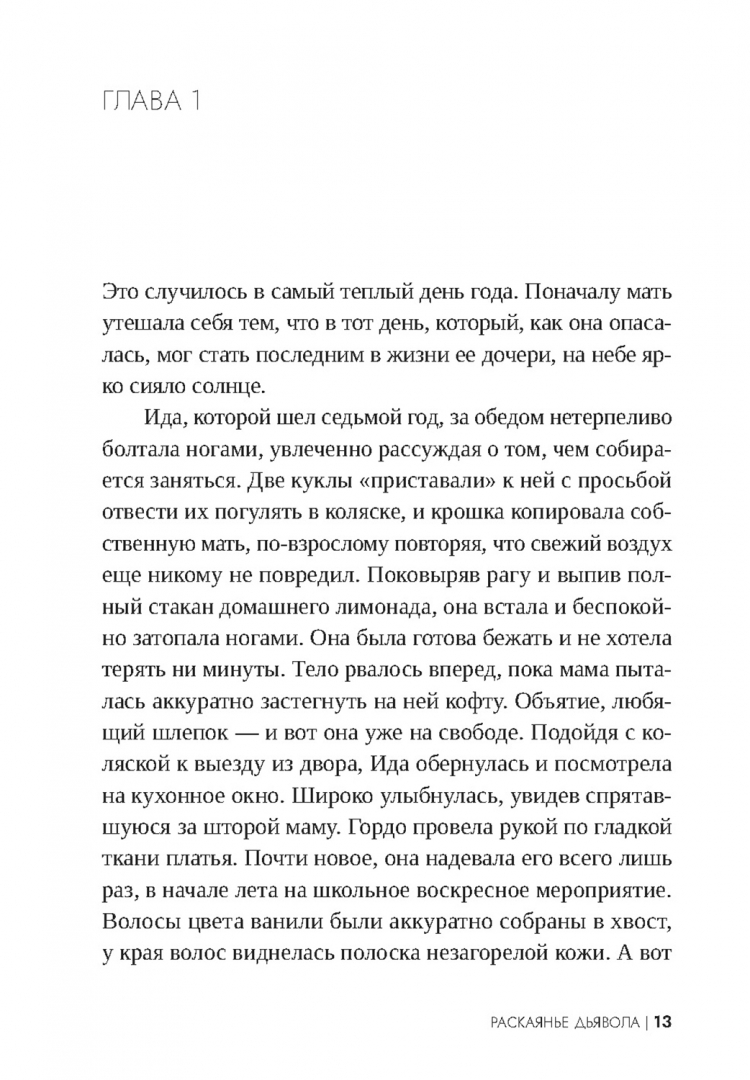 ГЛАВА 1

Это случилось в самый теплый день года. Поначалу мать утешала себя тем, что в тот день, который, как она опасалась, мог стать последним в жизни ее дочери, на небе ярко сияло солнце.

Ида, которой шел седьмой год, за обедом нетерпеливо болтала ногами, увлеченно рассуждая о том, чем собирается заняться. Две куклы «приставали» к ней с просьбой отвести их погулять в коляске, и крошка копировала собственную мать, по-взрослому повторяя, что свежий воздух еще никому не повредил. Поковыряв рагу и выпив полный стакан домашнего лимонада, она встала и беспокойно затопала ногами. Она была готова бежать и не хотела терять ни минуты. Тело рвалось вперед, пока мама пыталась аккуратно застегнуть на ней кофту. Объятие, любящий шлепок — и вот она уже на свободе. Подойдя с коляской к выезду из двора, Ида обернулась и посмотрела на кухонное окно. Широко улыбнулась, увидев спрятавшуюся за шторой маму. Гордо провела рукой по гладкой ткани платья. Почти новое, она надевала его всего лишь раз, в начале лета на школьное воскресное мероприятие. Волосы цвета ванили были аккуратно собраны в хвост, у края волос виднелась полоска незагорелой кожи. А вот

РАСКАЯНЬЕ ДЬЯВОЛА | 13